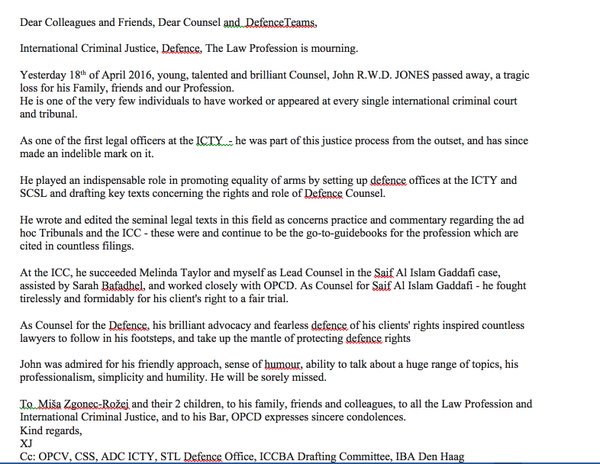 Dear Colleagues and Friends, Dear Counsel and DefenceTeams,

International Criminal Justice, Defence, The Law Profession is mourning.

Yesterday 18th of April 2016, young, talented and brilliant Counsel, John R.W.D. JONES passed away, a tragic loss for his Family, friends and our Profession.
He is one of the very few individuals to have worked or appeared at every single international criminal court and tribunal.

As one of the first legal officers at the ICTY - he was part of this justice process from the outset, and has since made an indelible mark on it.

He played an indispensable role in promoting equality of arms by setting up defence offices at the ICTY and SCSL and drafting key texts concerning the rights and role of Defence Counsel.

He wrote and edited the seminal legal texts in this field as concerns practice and commentary regarding the ad hoc Tribunals and the ICC - these were and continue to be the go-to-guidebooks for the profession which are cited in countless filings.

At the ICC, he succeeded Melinda Taylor and myself as Lead Counsel in the Saif Al Islam Gaddafi case, assisted by Sarah Bafadhel, and worked closely with OPCD. As Counsel for Saif Al Islam Gaddafi - he fought tirelessly and formidably for his client's right to a fair trial.

As Counsel for the Defence, his brilliant advocacy and fearless defence of his clients' rights inspired countless lawyers to follow in his footsteps, and take up the mantle of protecting defence rights

John was admired for his friendly approach, sense of humour, ability to talk about a huge range of topics, his professionalism, simplicity and humility. He will be sorely missed.

To Miša Zgonec-Rožej and their 2 children, to his family, friends and colleagues, to all the Law Profession and International Criminal Justice, and to his Bar, OPCD expresses sincere condolences.
Kind regards,
XJ
Cc: OPCV, CSS, ADC ICTY, STL Defence Office, ICCBA Drafting Committee, IBA Den Haag